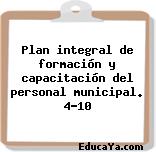 Plan integral de formación y capacitación del personal municipal. 4-10

EducaYa.com